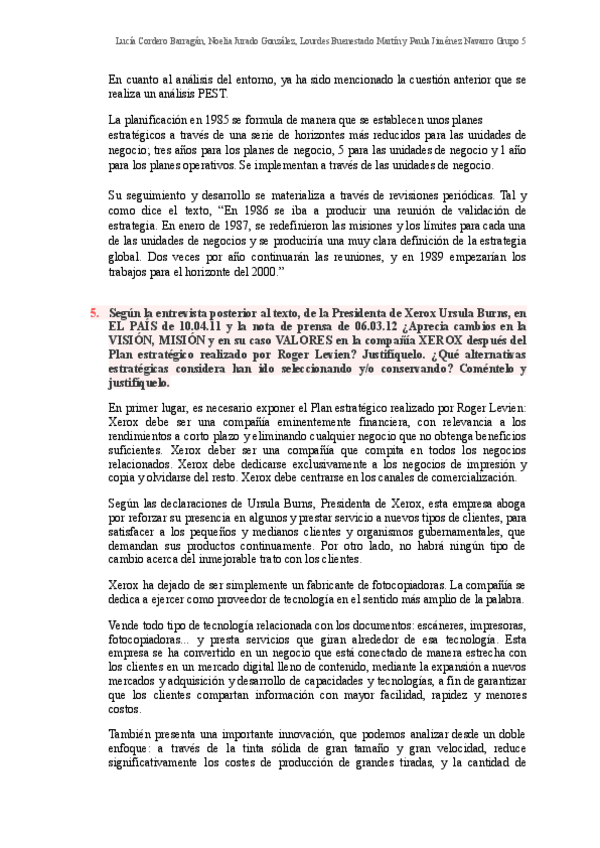 Lucía Cordero Barragán, Noelia Jurado González, Lourdes Buenestado Martín y Paula Jiménez Navarro Grupo 5

En cuanto al análisis del entorno, ya ha sido mencionado la cuestión anterior que se realiza un análisis PEST.

La planificación en 1985 se formula de manera que se establecen unos planes estratégicos a través de una serie de horizontes más reducidos para las unidades de negocio; tres años para los planes de negocio, 5 para las unidades de negocio y 1 año para los planes operativos. Se implementan a través de las unidades de negocio.

Su seguimiento y desarrollo se materializa a través de revisiones periódicas. Tal y como dice el texto, "En 1986 se iba a producir una reunión de validación de estrategia. En enero de 1987, se redefinieron las misiones y los límites para cada una de las unidades de negocios y se produciría una muy clara definición de la estrategia global. Dos veces por año continuarán las reuniones, y en 1989 empezarían los trabajos para el horizonte del 2000."

5. Según la entrevista posterior al texto, de la Presidenta de Xerox Ursula Burns, en EL PAÍS de 10.04.11 y la nota de prensa de 06.03.12 ¿Aprecia cambios en la VISIÓN, MISIÓN y en su caso VALORES en la compañía XEROX después del Plan estratégico realizado por Roger Levien? Justifíquelo. ¿Qué alternativas estratégicas considera han ido seleccionando y/o conservando? Coméntelo y justifíquelo.

En primer lugar, es necesario exponer el Plan estratégico realizado por Roger Levien: Xerox debe ser una compañía eminentemente financiera, con relevancia a los rendimientos a corto plazo y eliminando cualquier negocio que no obtenga beneficios suficientes. Xerox deber ser una compañía que compita en todos los negocios relacionados. Xerox debe dedicarse exclusivamente a los negocios de impresión y copia y olvidarse del resto. Xerox debe centrarse en los canales de comercialización.

Según las declaraciones de Ursula Burns, Presidenta de Xerox, esta empresa aboga por reforzar su presencia en algunos y prestar servicio a nuevos tipos de clientes, para satisfacer a los pequeños y medianos clientes y organismos gubernamentales, que demandan sus productos continuamente. Por otro lado, no habrá ningún tipo de cambio acerca del inmejorable trato con los clientes.

Xerox ha dejado de ser simplemente un fabricante de fotocopiadoras. La compañía se dedica a ejercer como proveedor de tecnología en el sentido más amplio de la palabra.

Vende todo tipo de tecnología relacionada con los documentos: escáneres, impresoras, fotocopiadoras… y presta servicios que giran alrededor de esa tecnología. Esta empresa se ha convertido en un negocio que está conectado de manera estrecha con los clientes en un mercado digital lleno de contenido, mediante la expansión a nuevos mercados y adquisición y desarrollo de capacidades y tecnologías, a fin de garantizar que los clientes compartan información con mayor facilidad, rapidez y menores costos.

También presenta una importante innovación, que podemos analizar desde un doble enfoque: a través de la tinta sólida de gran tamaño y gran velocidad, reduce significativamente los costes de producción de grandes tiradas, y la cantidad de